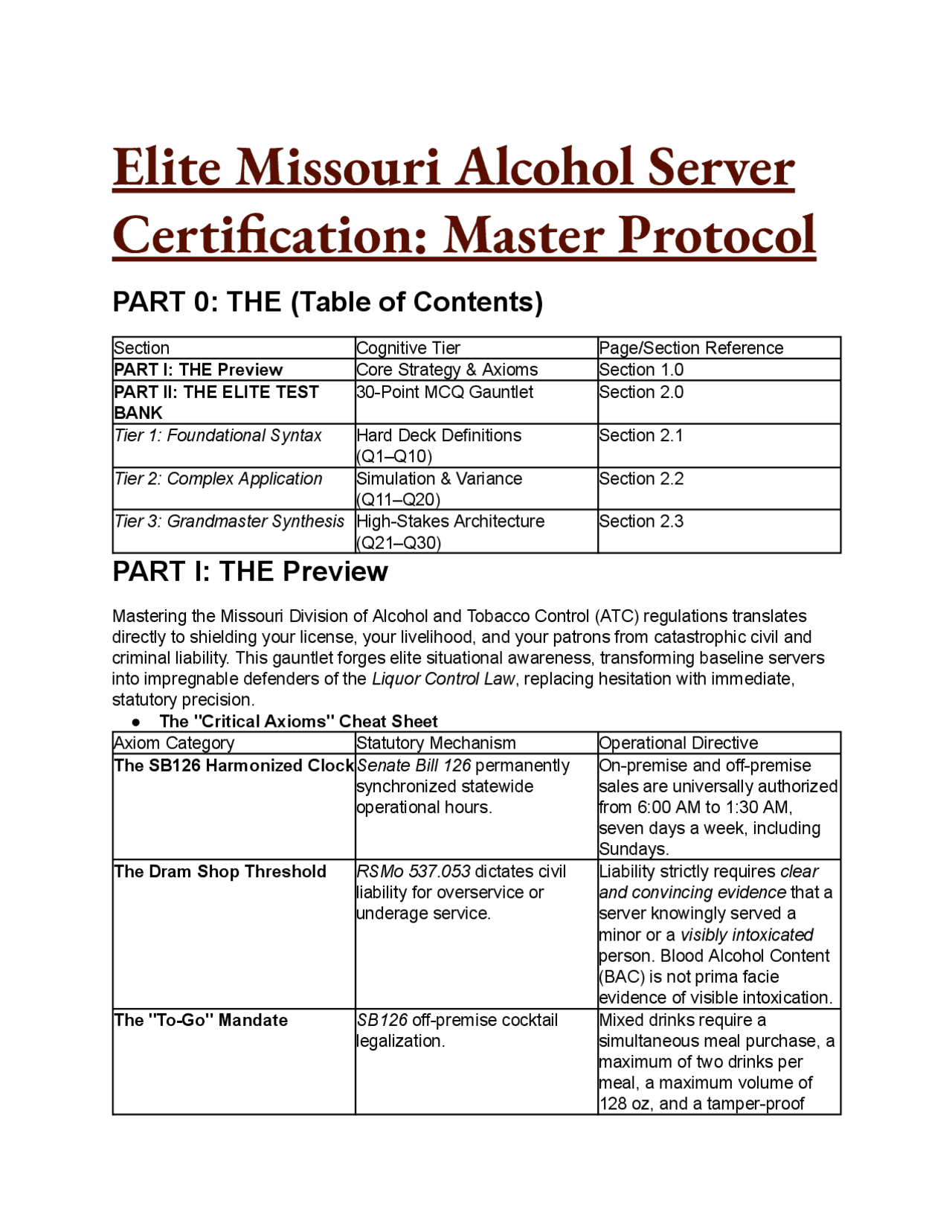 Elite Missouri Alcohol Server Certification: Master Protocol

PART 0: THE (Table of Contents)

| Section | Cognitive Tier | Page/Section Reference |
|---|---|---|
| PART I: THE Preview | Core Strategy & Axioms | Section 1.0 |
| PART II: THE ELITE TEST BANK | 30-Point MCQ Gauntlet | Section 2.0 |
| Tier 1: Foundational Syntax | Hard Deck Definitions (Q1–Q10) | Section 2.1 |
| Tier 2: Complex Application | Simulation & Variance (Q11–Q20) | Section 2.2 |
| Tier 3: Grandmaster Synthesis | High-Stakes Architecture (Q21–Q30) | Section 2.3 |

PART I: THE Preview

Mastering the Missouri Division of Alcohol and Tobacco Control (ATC) regulations translates directly to shielding your license, your livelihood, and your patrons from catastrophic civil and criminal liability. This gauntlet forges elite situational awareness, transforming baseline servers into impregnable defenders of the Liquor Control Law, replacing hesitation with immediate, statutory precision.

• The "Critical Axioms" Cheat Sheet

| Axiom Category | Statutory Mechanism | Operational Directive |
|---|---|---|
| The SB126 Harmonized Clock | Senate Bill 126 permanently synchronized statewide operational hours. | On-premise and off-premise sales are universally authorized from 6:00 AM to 1:30 AM, seven days a week, including Sundays. |
| The Dram Shop Threshold | RSMo 537.053 dictates civil liability for overservice or underage service. | Liability strictly requires clear and convincing evidence that a server knowingly served a minor or a visibly intoxicated person. Blood Alcohol Content (BAC) is not prima facie evidence of visible intoxication. |
| The "To-Go" Mandate | SB126 off-premise cocktail legalization. | Mixed drinks require a simultaneous meal purchase, a maximum of two drinks per meal, a maximum volume of 128 oz, and a tamper-proof |